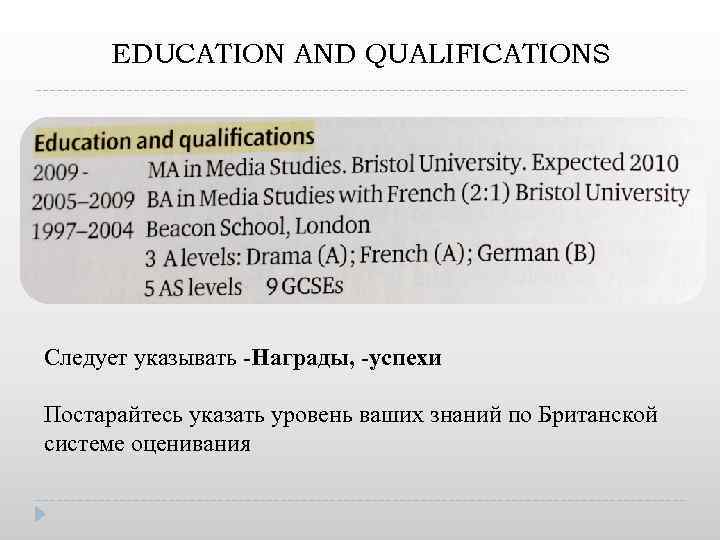 EDUCATION AND QUALIFICATIONS

Education and qualifications

2009 - MA in Media Studies. Bristol University. Expected 2010
2005–2009 BA in Media Studies with French (2:1) Bristol University
1997–2004 Beacon School, London
3 A levels: Drama (A); French (A); German (B)
5 AS levels 9 GCSEs

Следует указывать -Награды, -успехи

Постарайтесь указать уровень ваших знаний по Британской системе оценивания